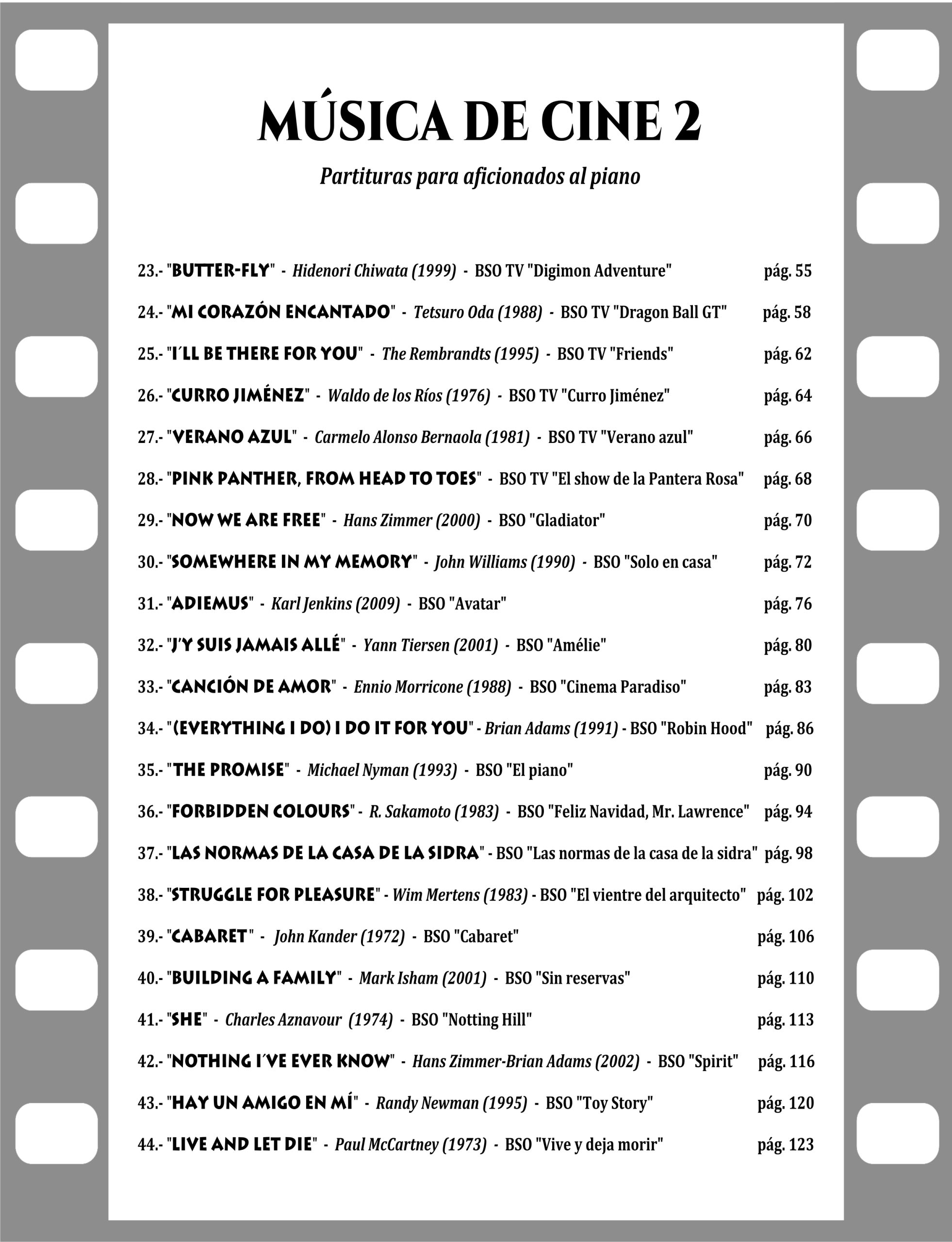 MÚSICA DE CINE 2

Partituras para aficionados al piano

23.- "BUTTER-FLY" - Hidenori Chiwata (1999) - BSO TV "Digimon Adventure" pág. 55

24.- "MI CORAZÓN ENCANTADO" - Tetsuro Oda (1988) - BSO TV "Dragon Ball GT" pág. 58

25.- "I´LL BE THERE FOR YOU" - The Rembrandts (1995) - BSO TV "Friends" pág. 62

26.- "CURRO JIMÉNEZ" - Waldo de los Ríos (1976) - BSO TV "Curro Jiménez" pág. 64

27.- "VERANO AZUL" - Carmelo Alonso Bernaola (1981) - BSO TV "Verano azul" pág. 66

28.- "PINK PANTHER, FROM HEAD TO TOES" - BSO TV "El show de la Pantera Rosa" pág. 68

29.- "NOW WE ARE FREE" - Hans Zimmer (2000) - BSO "Gladiator" pág. 70

30.- "SOMEWHERE IN MY MEMORY" - John Williams (1990) - BSO "Solo en casa" pág. 72

31.- "ADIEMUS" - Karl Jenkins (2009) - BSO "Avatar" pág. 76

32.- "J'Y SUIS JAMAIS ALLÉ" - Yann Tiersen (2001) - BSO "Amélie" pág. 80

33.- "CANCIÓN DE AMOR" - Ennio Morricone (1988) - BSO "Cinema Paradiso" pág. 83

34.- "(EVERYTHING I DO) I DO IT FOR YOU" - Brian Adams (1991) - BSO "Robin Hood" pág. 86

35.- "THE PROMISE" - Michael Nyman (1993) - BSO "El piano" pág. 90

36.- "FORBIDDEN COLOURS" - R. Sakamoto (1983) - BSO "Feliz Navidad, Mr. Lawrence" pág. 94

37.- "LAS NORMAS DE LA CASA DE LA SIDRA" - BSO "Las normas de la casa de la sidra" pág. 98

38.- "STRUGGLE FOR PLEASURE" - Wim Mertens (1983) - BSO "El vientre del arquitecto" pág. 102

39.- "CABARET" - John Kander (1972) - BSO "Cabaret" pág. 106

40.- "BUILDING A FAMILY" - Mark Isham (2001) - BSO "Sin reservas" pág. 110

41.- "SHE" - Charles Aznavour (1974) - BSO "Notting Hill" pág. 113

42.- "NOTHING I´VE EVER KNOW" - Hans Zimmer-Brian Adams (2002) - BSO "Spirit" pág. 116

43.- "HAY UN AMIGO EN MÍ" - Randy Newman (1995) - BSO "Toy Story" pág. 120

44.- "LIVE AND LET DIE" - Paul McCartney (1973) - BSO "Vive y deja morir" pág. 123